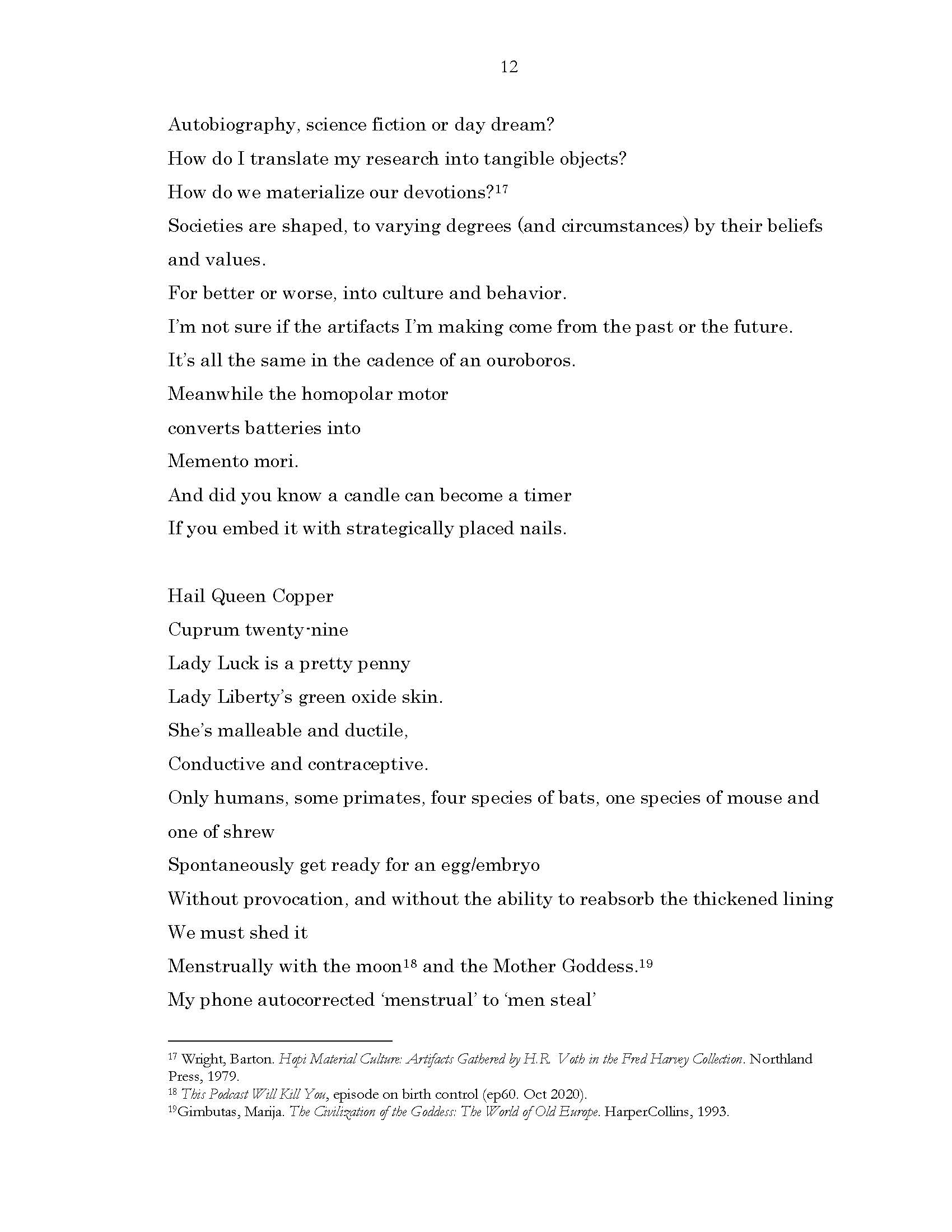 12

Autobiography, science fiction or day dream?
How do I translate my research into tangible objects?
How do we materialize our devotions?$^{17}$
Societies are shaped, to varying degrees (and circumstances) by their beliefs and values.
For better or worse, into culture and behavior.
I'm not sure if the artifacts I'm making come from the past or the future.
It's all the same in the cadence of an ouroboros.
Meanwhile the homopolar motor
converts batteries into
Memento mori.
And did you know a candle can become a timer
If you embed it with strategically placed nails.

Hail Queen Copper
Cuprum twenty-nine
Lady Luck is a pretty penny
Lady Liberty's green oxide skin.
She's malleable and ductile,
Conductive and contraceptive.
Only humans, some primates, four species of bats, one species of mouse and one of shrew
Spontaneously get ready for an egg/embryo
Without provocation, and without the ability to reabsorb the thickened lining
We must shed it
Menstrually with the moon$^{18}$ and the Mother Goddess.$^{19}$
My phone autocorrected 'menstrual' to 'men steal'

$^{17}$ Wright, Barton. Hopi Material Culture: Artifacts Gathered by H.R. Voth in the Fred Harvey Collection. Northland Press, 1979.
$^{18}$ This Podcast Will Kill You, episode on birth control (ep60. Oct 2020).
$^{19}$Gimbutas, Marija. The Civilization of the Goddess: The World of Old Europe. HarperCollins, 1993.